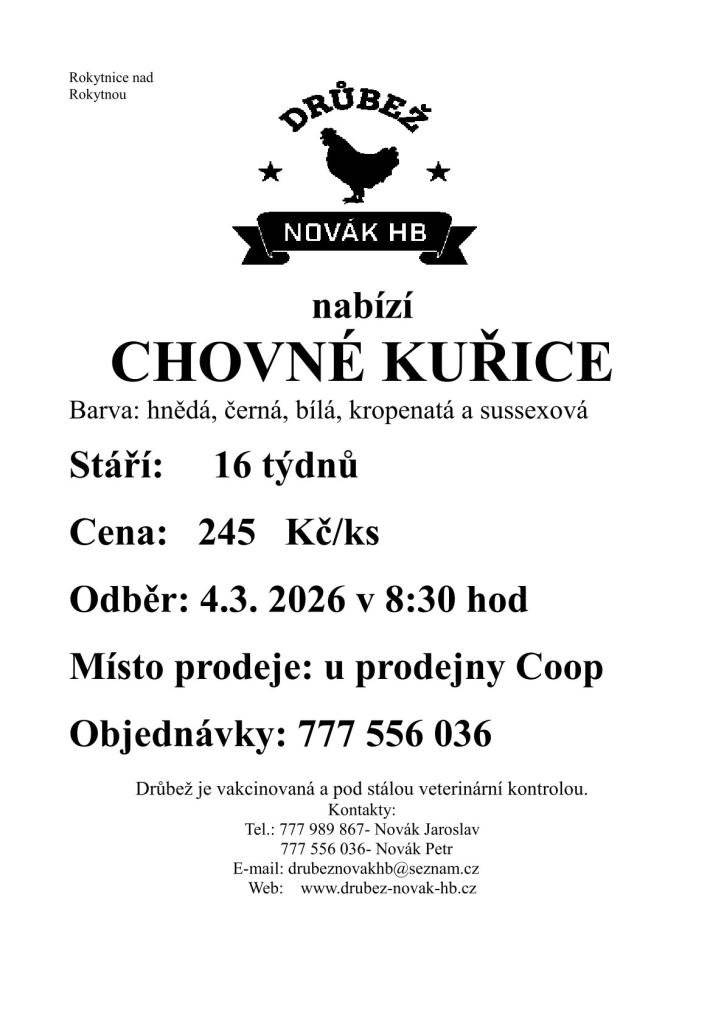 Rokytnice nad Rokytnou

DRŮBEŽ

NOVÁK HB

nabízí

CHOVNÉ KUŘICE

Barva: hnědá, černá, bílá, kropenatá a sussexová

Stáří: 16 týdnů

Cena: 245 Kč/ks

Odběr: 4.3. 2026 v 8:30 hod

Místo prodeje: u prodejny Coop

Objednávky: 777 556 036

Drůbež je vakcinovaná a pod stálou veterinární kontrolou.
Kontakty:
Tel.: 777 989 867- Novák Jaroslav
777 556 036- Novák Petr
E-mail: drubeznovakhb@seznam.cz
Web: www.drubez-novak-hb.cz